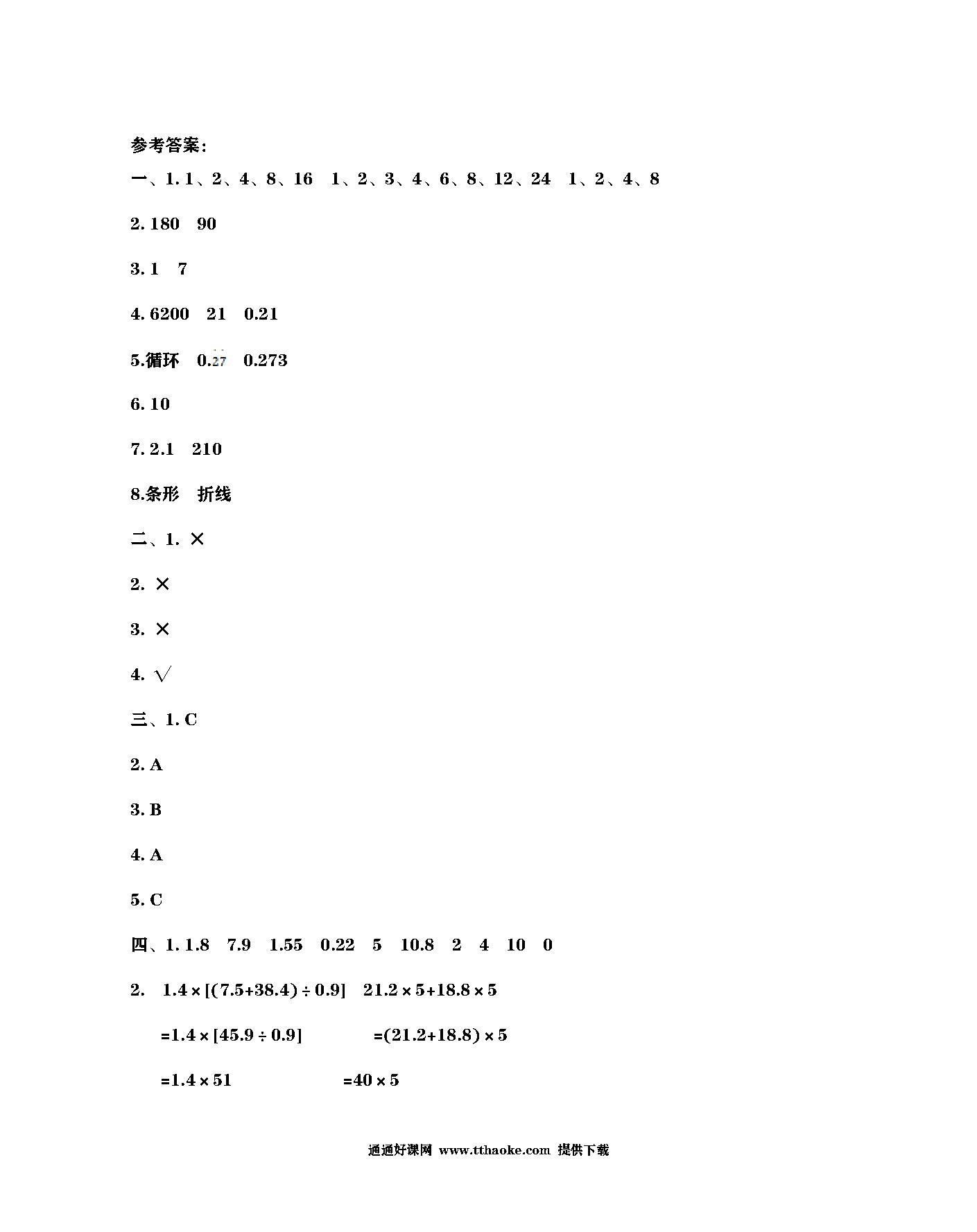 参考答案：

一、1. 1、2、4、8、16　1、2、3、4、6、8、12、24　1、2、4、8

2. 180　90

3. 1　7

4. 6200　21　0.21

5.循环　$0.\dot{2}\dot{7}$　0.273

6. 10

7. 2.1　210

8.条形　折线

二、1. ×

2. ×

3. ×

4. √

三、1. C

2. A

3. B

4. A

5. C

四、1. 1.8　7.9　1.55　0.22　5　10.8　2　4　10　0

2.　$1.4\times[(7.5+38.4)\div0.9]$　$21.2\times5+18.8\times5$

$=1.4\times[45.9\div0.9]$　$=(21.2+18.8)\times5$

$=1.4\times51$　$=40\times5$

通通好课网 www.tthaoke.com 提供下载